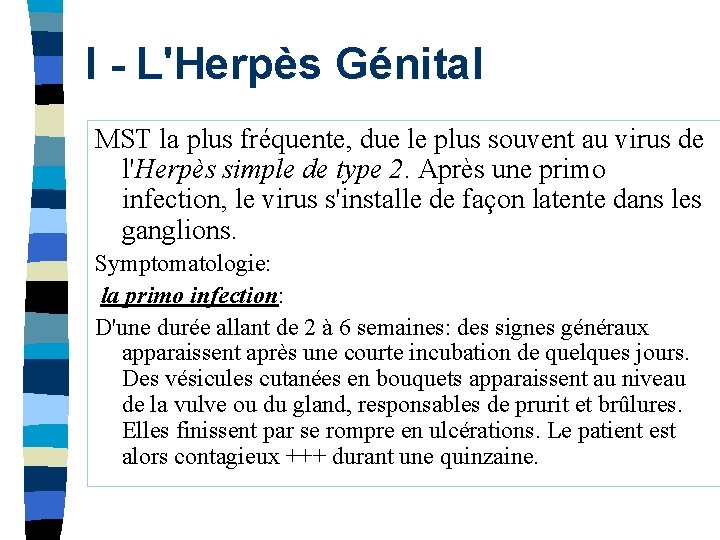 I - L'Herpès Génital

MST la plus fréquente, due le plus souvent au virus de l'Herpès simple de type 2. Après une primo infection, le virus s'installe de façon latente dans les ganglions.

Symptomatologie:

la primo infection:

D'une durée allant de 2 à 6 semaines: des signes généraux apparaissent après une courte incubation de quelques jours. Des vésicules cutanées en bouquets apparaissent au niveau de la vulve ou du gland, responsables de prurit et brûlures. Elles finissent par se rompre en ulcérations. Le patient est alors contagieux +++ durant une quinzaine.